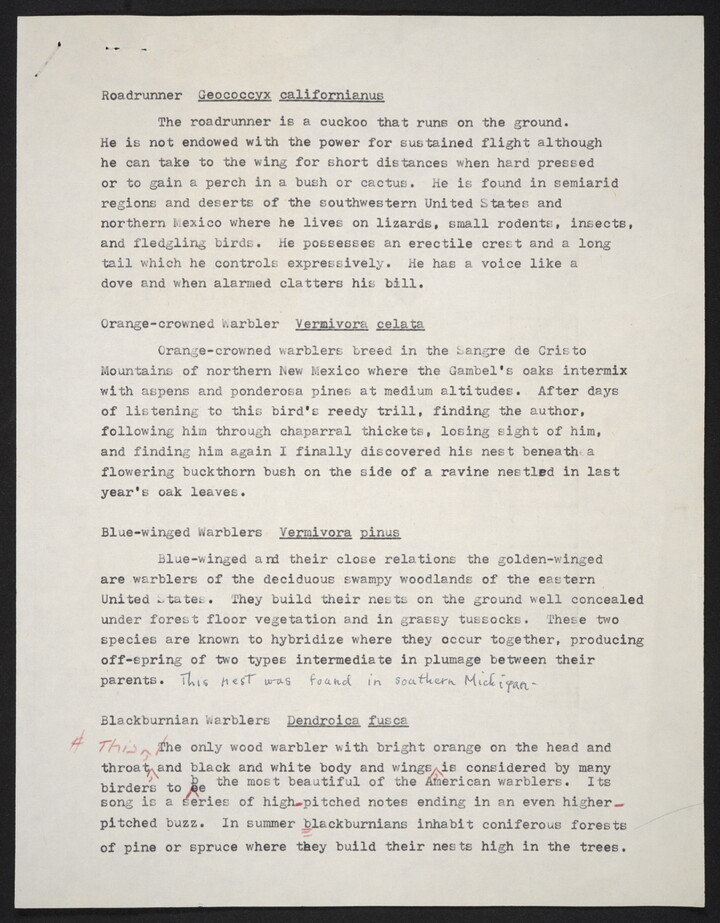 Roadrunner Geococcyx californianus

The roadrunner is a cuckoo that runs on the ground. He is not endowed with the power for sustained flight although he can take to the wing for short distances when hard pressed or to gain a perch in a bush or cactus. He is found in semiarid regions and deserts of the southwestern United States and northern Mexico where he lives on lizards, small rodents, insects, and fledgling birds. He possesses an erectile crest and a long tail which he controls expressively. He has a voice like a dove and when alarmed clatters his bill.

Orange-crowned Warbler Vermivora celata

Orange-crowned warblers breed in the Sangre de Cristo Mountains of northern New Mexico where the Gambel's oaks intermix with aspens and ponderosa pines at medium altitudes. After days of listening to this bird's reedy trill, finding the author, following him through chaparral thickets, losing sight of him, and finding him again I finally discovered his nest beneath a flowering buckthorn bush on the side of a ravine nestled in last year's oak leaves.

Blue-winged Warblers Vermivora pinus

Blue-winged and their close relations the golden-winged are warblers of the deciduous swampy woodlands of the eastern United States. They build their nests on the ground well concealed under forest floor vegetation and in grassy tussocks. These two species are known to hybridize where they occur together, producing off-spring of two types intermediate in plumage between their parents. This nest was found in southern Michigan-

Blackburnian Warblers Dendroica fusca

# This The only wood warbler with bright orange on the head and throat and black and white body and wings is considered by many birders to be the most beautiful of the American warblers. Its song is a series of high-pitched notes ending in an even higher-pitched buzz. In summer blackburnians inhabit coniferous forests of pine or spruce where they build their nests high in the trees.